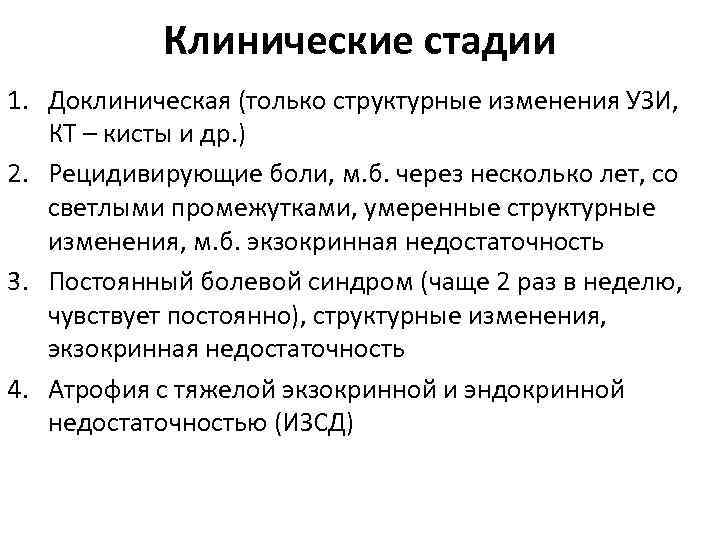 Клинические стадии

1. Доклиническая (только структурные изменения УЗИ, КТ – кисты и др.)
2. Рецидивирующие боли, м.б. через несколько лет, со светлыми промежутками, умеренные структурные изменения, м.б. экзокринная недостаточность
3. Постоянный болевой синдром (чаще 2 раз в неделю, чувствует постоянно), структурные изменения, экзокринная недостаточность
4. Атрофия с тяжелой экзокринной и эндокринной недостаточностью (ИЗСД)